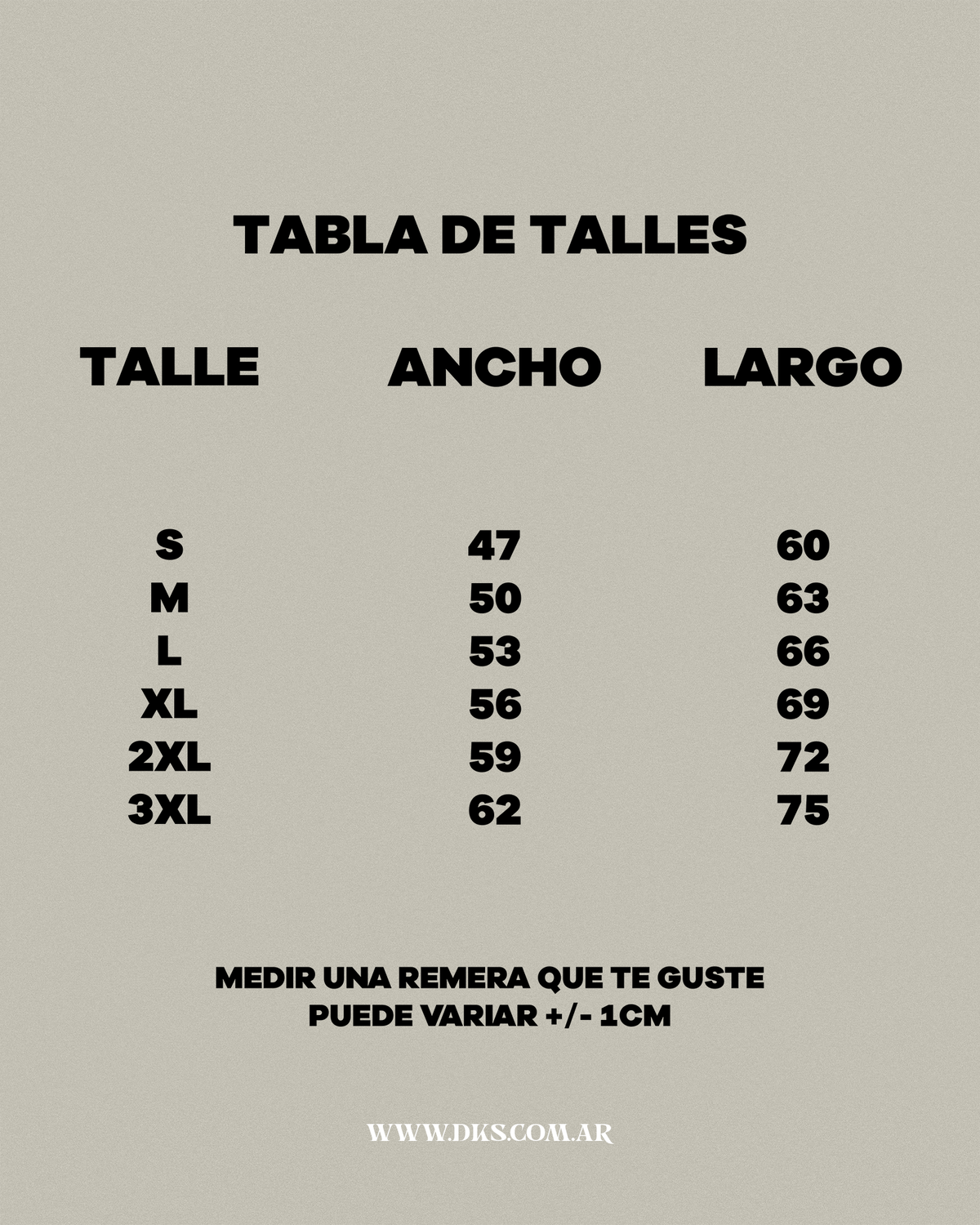 TABLA DE TALLES

| TALLE | ANCHO | LARGO |
|---|---|---|
| S | 47 | 60 |
| M | 50 | 63 |
| L | 53 | 66 |
| XL | 56 | 69 |
| 2XL | 59 | 72 |
| 3XL | 62 | 75 |

MEDIR UNA REMERA QUE TE GUSTE
PUEDE VARIAR +/- 1CM

WWW.DKS.COM.AR